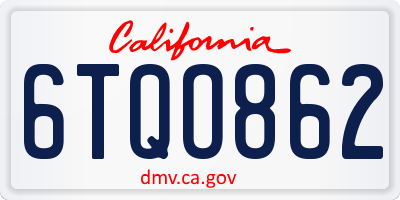 California
6TQ0862
dmv.ca.gov